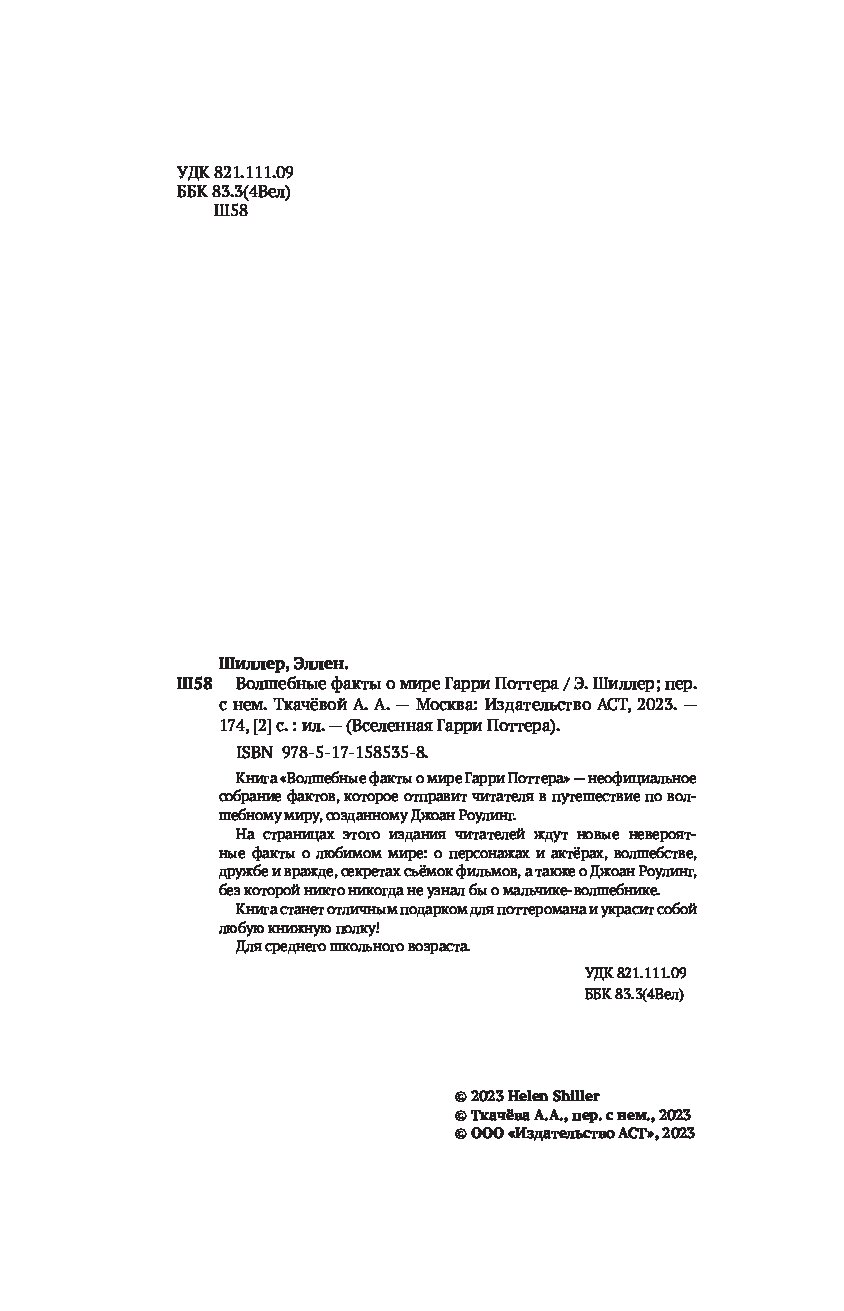 УДК 821.111.09
ББК 83.3(4Вел)
Ш58

Шиллер, Эллен.
Ш58 Волшебные факты о мире Гарри Поттера / Э. Шиллер; пер. с нем. Ткачёвой А. А. — Москва: Издательство АСТ, 2023. — 174, [2] с. : ил. — (Вселенная Гарри Поттера).

ISBN 978-5-17-158535-8.

Книга «Волшебные факты о мире Гарри Поттера» — неофициальное собрание фактов, которое отправит читателя в путешествие по волшебному миру, созданному Джоан Роулинг.

На страницах этого издания читателей ждут новые невероятные факты о любимом мире: о персонажах и актёрах, волшебстве, дружбе и вражде, секретах съёмок фильмов, а также о Джоан Роулинг, без которой никто никогда не узнал бы о мальчике-волшебнике.

Книга станет отличным подарком для поттеромана и украсит собой любую книжную полку!

Для среднего школьного возраста.

УДК 821.111.09
ББК 83.3(4Вел)

© 2023 Helen Shiller
© Ткачёва А.А., пер. с нем., 2023
© ООО «Издательство АСТ», 2023